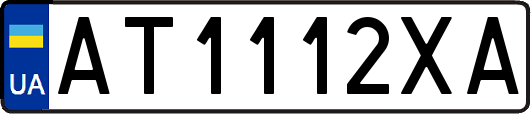 UA

AT1112XA